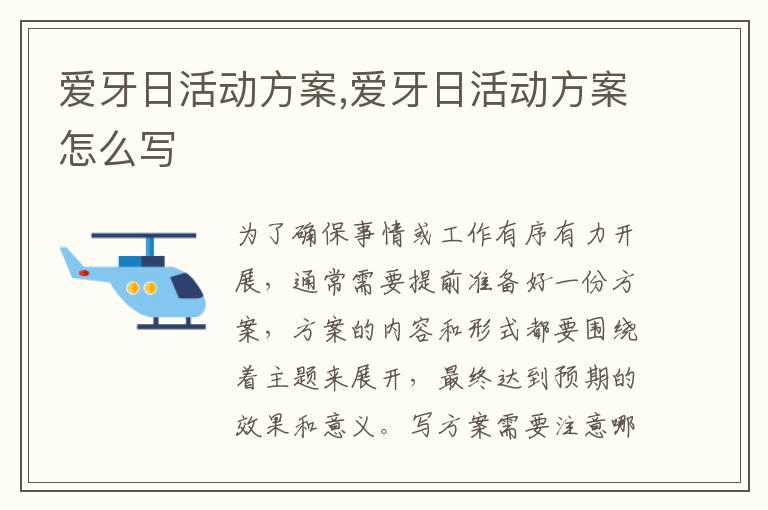 爱牙日活动方案,爱牙日活动方案怎么写

为了确保事情或工作有序有力开展，通常需要提前准备好一份方案，方案的内容和形式都要围绕着主题来展开，最终达到预期的效果和意义。写方案需要注意哪